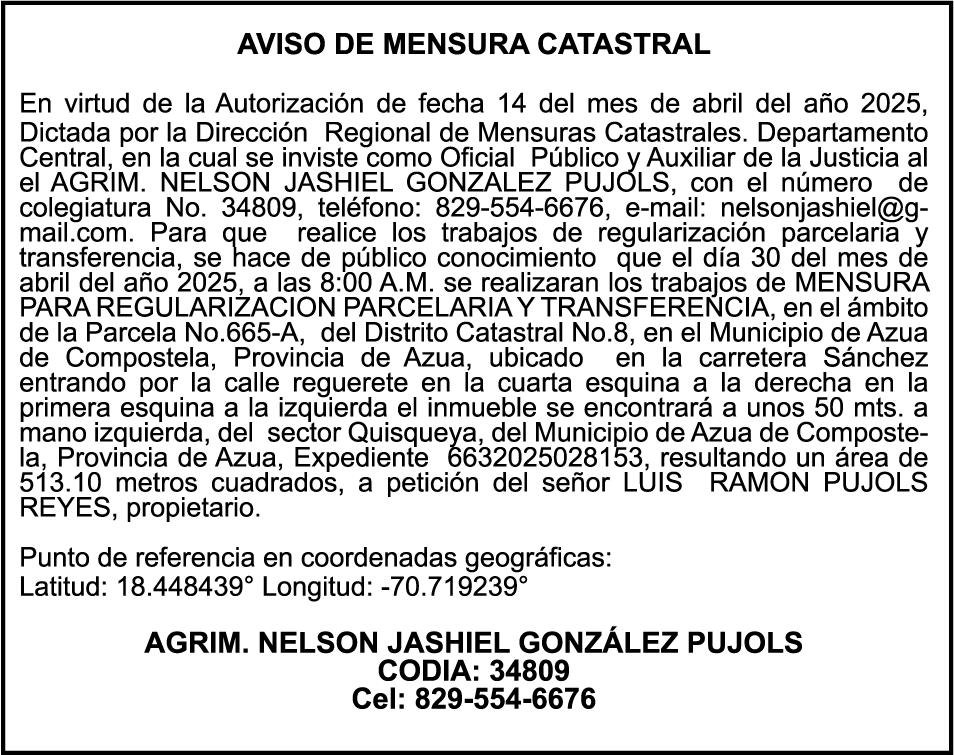 AVISO DE MENSURA CATASTRAL

En virtud de la Autorización de fecha 14 del mes de abril del año 2025, Dictada por la Dirección Regional de Mensuras Catastrales. Departamento Central, en la cual se inviste como Oficial Público y Auxiliar de la Justicia al el AGRIM. NELSON JASHIEL GONZALEZ PUJOLS, con el número de colegiatura No. 34809, teléfono: 829-554-6676, e-mail: nelsonjashiel@gmail.com. Para que realice los trabajos de regularización parcelaria y transferencia, se hace de público conocimiento que el día 30 del mes de abril del año 2025, a las 8:00 A.M. se realizaran los trabajos de MENSURA PARA REGULARIZACION PARCELARIA Y TRANSFERENCIA, en el ámbito de la Parcela No.665-A, del Distrito Catastral No.8, en el Municipio de Azua de Compostela, Provincia de Azua, ubicado en la carretera Sánchez entrando por la calle reguerete en la cuarta esquina a la derecha en la primera esquina a la izquierda el inmueble se encontrará a unos 50 mts. a mano izquierda, del sector Quisqueya, del Municipio de Azua de Compostela, Provincia de Azua, Expediente 6632025028153, resultando un área de 513.10 metros cuadrados, a petición del señor LUIS RAMON PUJOLS REYES, propietario.

Punto de referencia en coordenadas geográficas:
Latitud: 18.448439° Longitud: -70.719239°

AGRIM. NELSON JASHIEL GONZÁLEZ PUJOLS
CODIA: 34809
Cel: 829-554-6676